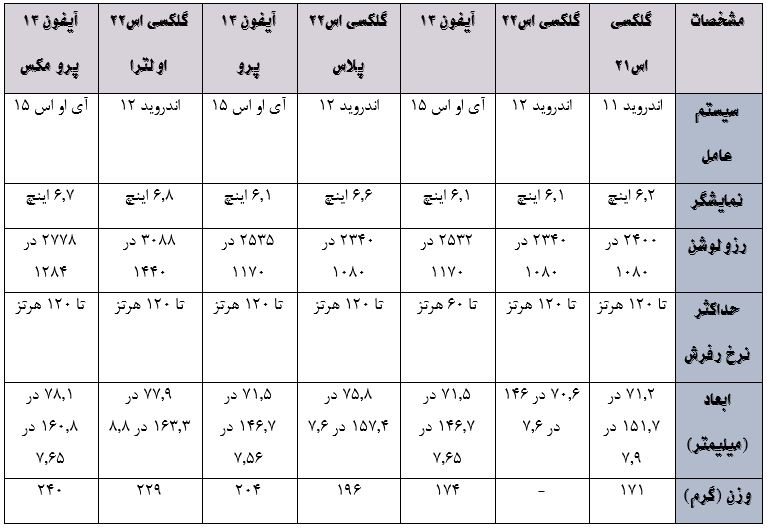 | مشخصات | گلکسی اس۲۱ | گلکسی اس۲۲ | آیفون ۱۳ | گلکسی اس۲۲ پلاس | آیفون ۱۳ پرو | گلکسی اس۲۲ اولترا | آیفون ۱۳ پرو مکس |
|---|---|---|---|---|---|---|---|
| سیستم عامل | اندروید ۱۱ | اندروید ۱۲ | آی او اس ۱۵ | اندروید ۱۲ | آی او اس ۱۵ | اندروید ۱۲ | آی او اس ۱۵ |
| نمایشگر | ۶,۲ اینچ | ۶,۱ اینچ | ۶,۱ اینچ | ۶,۶ اینچ | ۶,۱ اینچ | ۶,۸ اینچ | ۶,۷ اینچ |
| رزولوشن | ۲۴۰۰ در ۱۰۸۰ | ۲۳۴۰ در ۱۰۸۰ | ۲۵۳۲ در ۱۱۷۰ | ۲۳۴۰ در ۱۰۸۰ | ۲۵۳۵ در ۱۱۷۰ | ۳۰۸۸ در ۱۴۴۰ | ۲۷۷۸ در ۱۲۸۴ |
| حداکثر نرخ رفرش | تا ۱۲۰ هرتز | تا ۱۲۰ هرتز | تا ۶۰ هرتز | تا ۱۲۰ هرتز | تا ۱۲۰ هرتز | تا ۱۲۰ هرتز | تا ۱۲۰ هرتز |
| ابعاد (میلیمتر) | ۷۱,۲ در ۱۵۱,۷ در ۷,۹ | ۷۰,۶ در ۱۴۶ در ۷,۶ | ۷۱,۵ در ۱۴۶,۷ در ۷,۶۵ | ۷۵,۸ در ۱۵۷,۴ در ۷,۶ | ۷۱,۵ در ۱۴۶,۷ در ۷,۵۶ | ۷۷,۹ در ۱۶۳,۳ در ۸,۸ | ۷۸,۱ در ۱۶۰,۸ در ۷,۶۵ |
| وزن (گرم) | ۱۷۱ | - | ۱۷۴ | ۱۹۶ | ۲۰۴ | ۲۲۹ | ۲۴۰ |